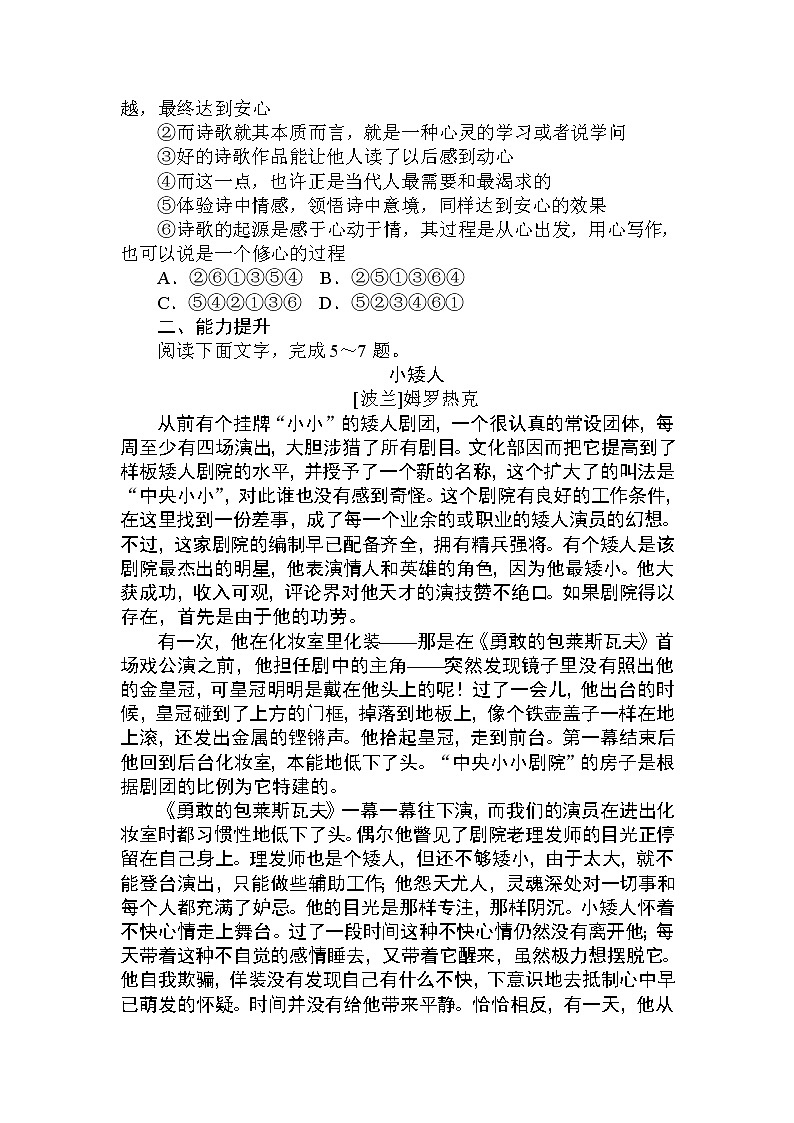 越，最终达到安心

②而诗歌就其本质而言，就是一种心灵的学习或者说学问

③好的诗歌作品能让他人读了以后感到动心

④而这一点，也许正是当代人最需要和最渴求的

⑤体验诗中情感，领悟诗中意境，同样达到安心的效果

⑥诗歌的起源是感于心动于情，其过程是从心出发，用心写作，也可以说是一个修心的过程

A．②⑥①③⑤④　B．②⑤①③⑥④

C．⑤④②①③⑥　D．⑤②③④⑥①

二、能力提升

阅读下面文字，完成5～7题。

小矮人

[波兰]姆罗热克

从前有个挂牌“小小”的矮人剧团，一个很认真的常设团体，每周至少有四场演出，大胆涉猎了所有剧目。文化部因而把它提高到了样板矮人剧院的水平，并授予了一个新的名称，这个扩大了的叫法是“中央小小”，对此谁也没有感到奇怪。这个剧院有良好的工作条件，在这里找到一份差事，成了每一个业余的或职业的矮人演员的幻想。不过，这家剧院的编制早已配备齐全，拥有精兵强将。有个矮人是该剧院最杰出的明星，他表演情人和英雄的角色，因为他最矮小。他大获成功，收入可观，评论界对他天才的演技赞不绝口。如果剧院得以存在，首先是由于他的功劳。

有一次，他在化妆室里化装——那是在《勇敢的包莱斯瓦夫》首场戏公演之前，他担任剧中的主角——突然发现镜子里没有照出他的金皇冠，可皇冠明明是戴在他头上的呢！过了一会儿，他出台的时候，皇冠碰到了上方的门框，掉落到地板上，像个铁壶盖子一样在地上滚，还发出金属的铿锵声。他拾起皇冠，走到前台。第一幕结束后他回到后台化妆室，本能地低下了头。“中央小小剧院”的房子是根据剧团的比例为它特建的。

《勇敢的包莱斯瓦夫》一幕一幕往下演，而我们的演员在进出化妆室时都习惯性地低下了头。偶尔他瞥见了剧院老理发师的目光正停留在自己身上。理发师也是个矮人，但还不够矮小，由于太大，就不能登台演出，只能做些辅助工作；他怨天尤人，灵魂深处对一切事和每个人都充满了妒忌。他的目光是那样专注，那样阴沉。小矮人怀着不快心情走上舞台。过了一段时间这种不快心情仍然没有离开他；每天带着这种不自觉的感情睡去，又带着它醒来，虽然极力想摆脱它。他自我欺骗，佯装没有发现自己有什么不快，下意识地去抵制心中早已萌发的怀疑。时间并没有给他带来平静。恰恰相反，有一天，他从